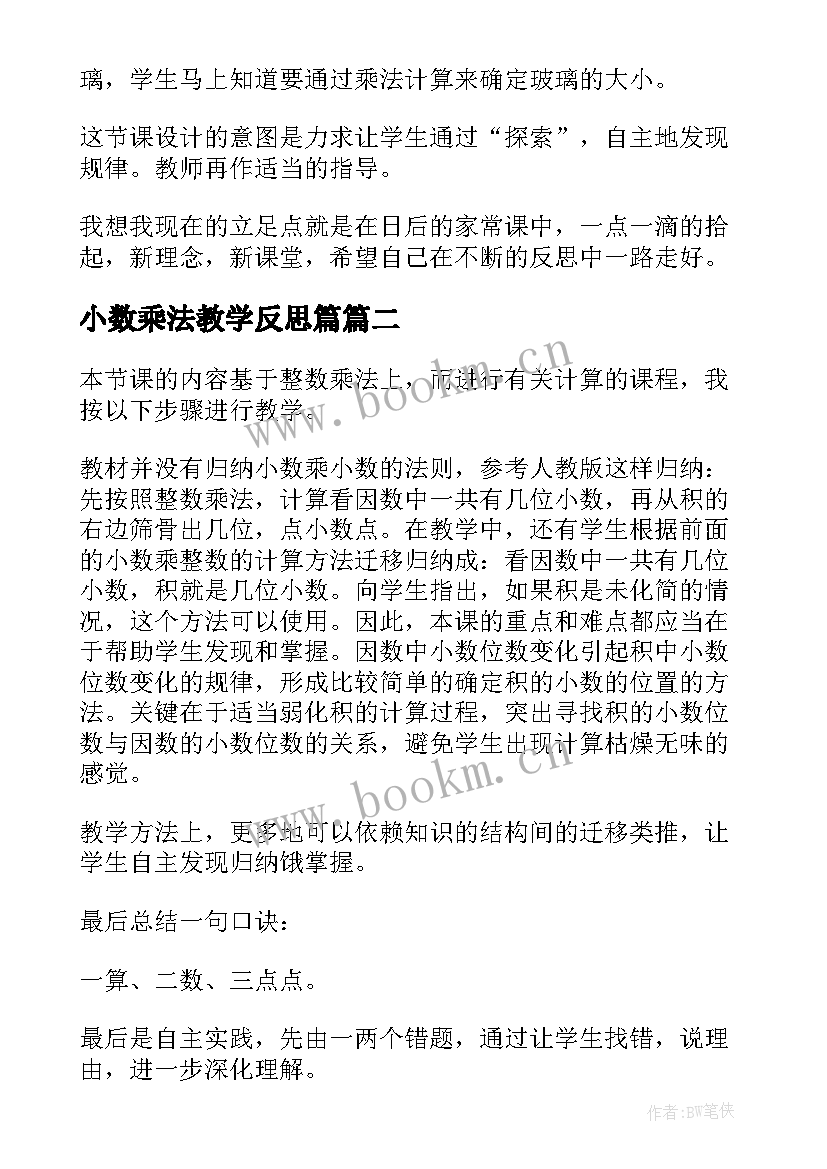 璃，学生马上知道要通过乘法计算来确定玻璃的大小。

这节课设计的意图是力求让学生通过“探索”，自主地发现规律。教师再作适当的指导。

我想我现在的立足点就是在日后的家常课中，一点一滴的拾起，新理念，新课堂，希望自己在不断的反思中一路走好。

小数乘法教学反思篇篇二

本节课的内容基于整数乘法上，而进行有关计算的课程，我按以下步骤进行教学。

教材并没有归纳小数乘小数的法则，参考人教版这样归纳：先按照整数乘法，计算看因数中一共有几位小数，再从积的右边筛骨出几位，点小数点。在教学中，还有学生根据前面的小数乘整数的计算方法迁移归纳成：看因数中一共有几位小数，积就是几位小数。向学生指出，如果积是未化简的情况，这个方法可以使用。因此，本课的重点和难点都应当在于帮助学生发现和掌握。因数中小数位数变化引起积中小数位数变化的规律，形成比较简单的确定积的小数的位置的方法。关键在于适当弱化积的计算过程，突出寻找积的小数位数与因数的小数位数的关系，避免学生出现计算枯燥无味的感觉。

教学方法上，更多地可以依赖知识的结构间的迁移类推，让学生自主发现归纳饿掌握。

最后总结一句口诀：

一算、二数、三点点。

最后是自主实践，先由一两个错题，通过让学生找错，说理由，进一步深化理解。

www.bookm.cn

www.bookm.cn

作者:BW笔侠